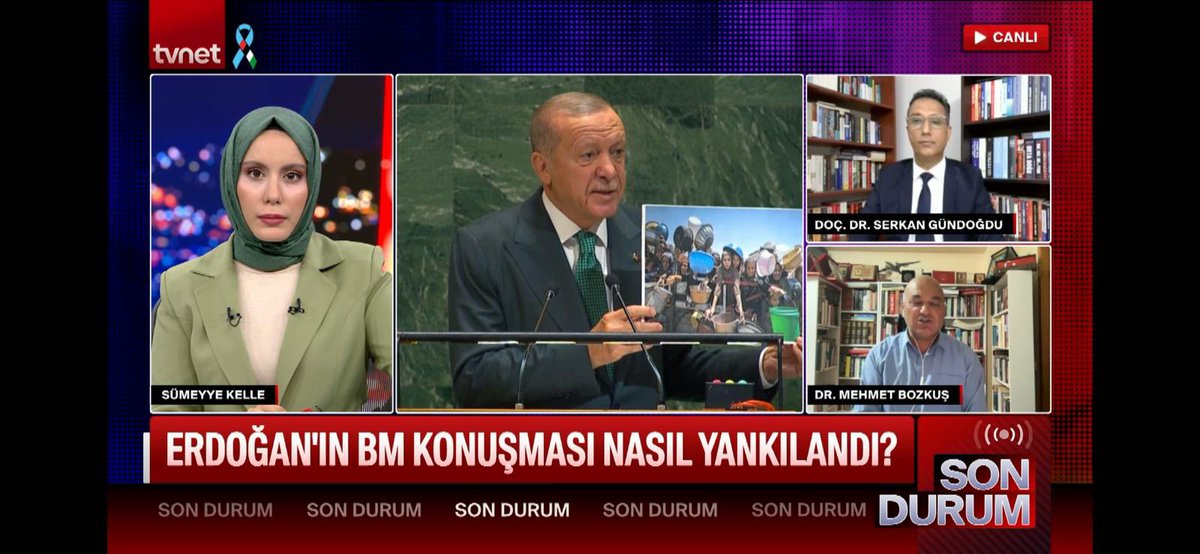 tvnet

CANLI

SÜMEYYE KELLE

DOÇ. DR. SERKAN GÜNDOĞDU

DR. MEHMET BOZKUŞ

ERDOĞAN'IN BM KONUŞMASI NASIL YANKILANDI?

SON DURUM

SON DURUM SON DURUM SON DURUM SON DURUM SON DURUM